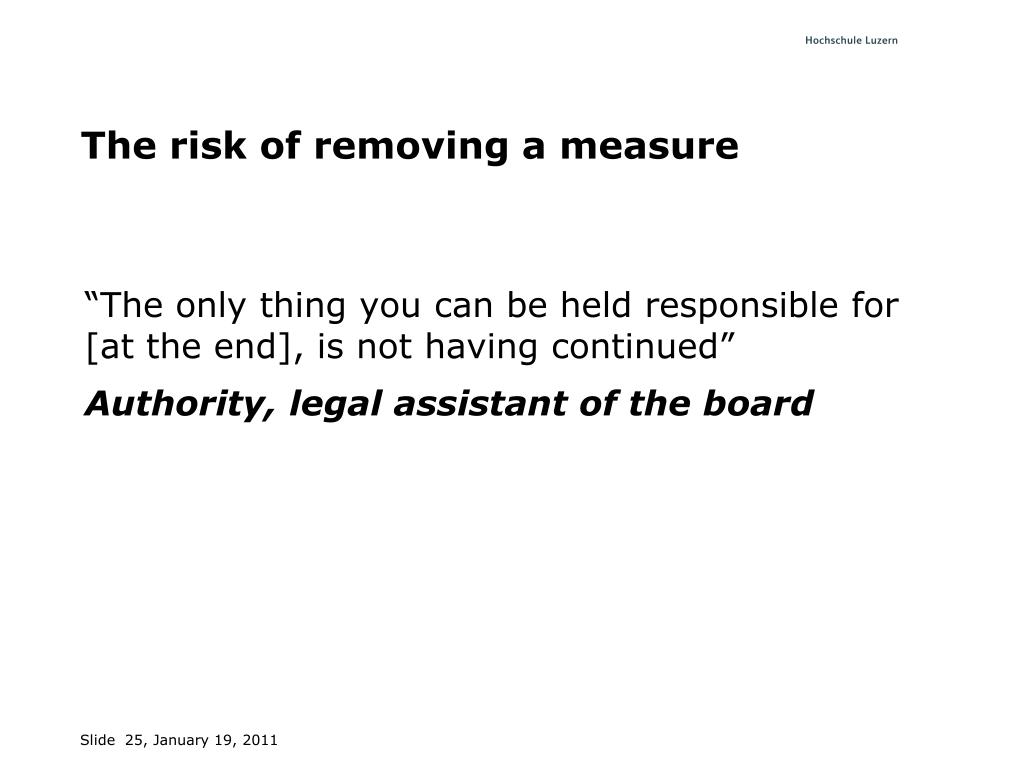 Hochschule Luzern

The risk of removing a measure

“The only thing you can be held responsible for [at the end], is not having continued”

Authority, legal assistant of the board

Slide 25, January 19, 2011